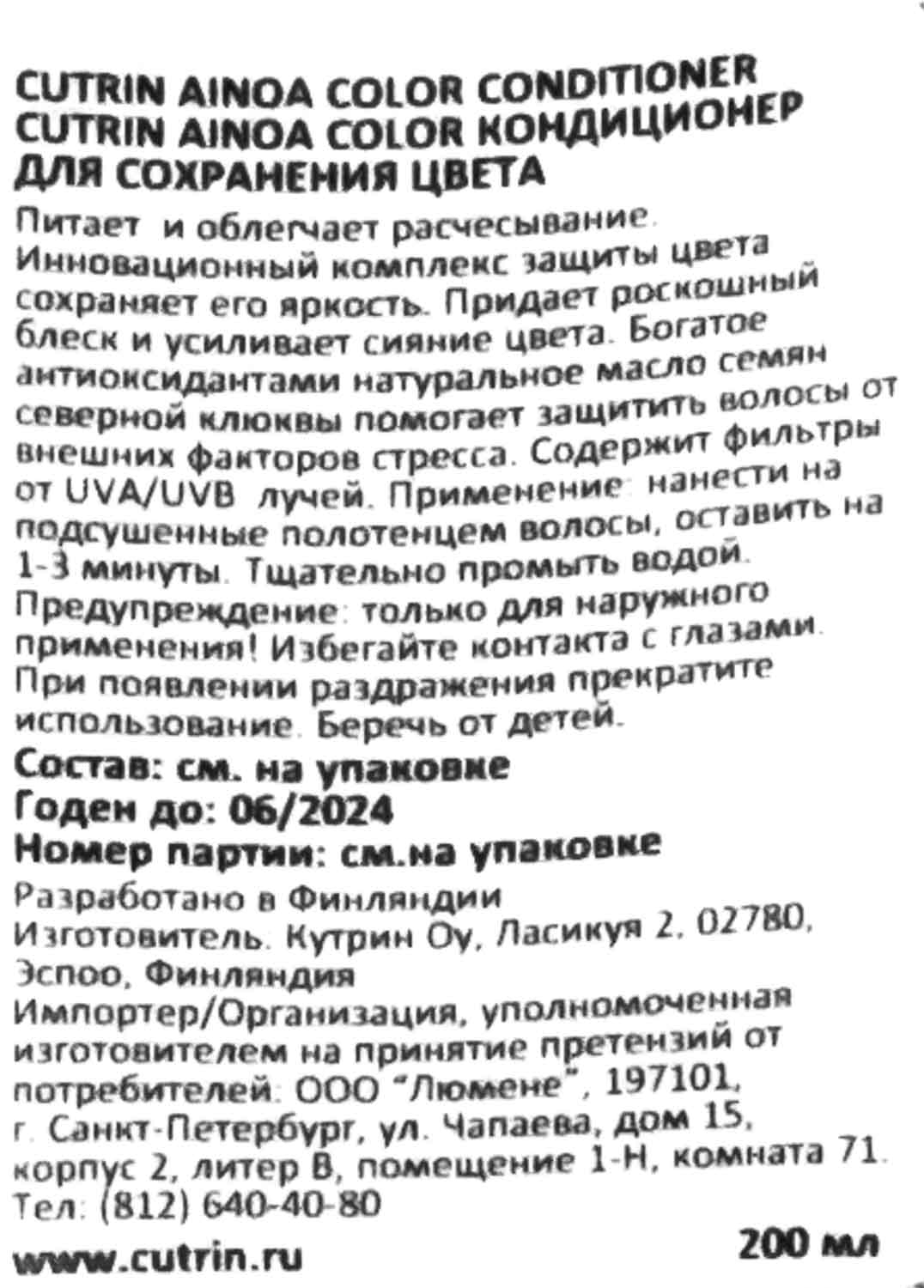 CUTRIN AINOA COLOR CONDITIONER
CUTRIN AINOA COLOR КОНДИЦИОНЕР ДЛЯ СОХРАНЕНИЯ ЦВЕТА

Питает и облегчает расчесывание. Инновационный комплекс защиты цвета сохраняет его яркость. Придает роскошный блеск и усиливает сияние цвета. Богатое антиоксидантами натуральное масло семян северной клюквы помогает защитить волосы от внешних факторов стресса. Содержит фильтры от UVA/UVB лучей. Применение: нанести на подсушенные полотенцем волосы, оставить на 1-3 минуты. Тщательно промыть водой. Предупреждение: только для наружного применения! Избегайте контакта с глазами. При появлении раздражения прекратите использование. Беречь от детей.

Состав: см. на упаковке
Годен до: 06/2024
Номер партии: см.на упаковке

Разработано в Финляндии
Изготовитель: Кутрин Оу, Ласикуя 2, 02780, Эспоо, Финляндия
Импортер/Организация, уполномоченная изготовителем на принятие претензий от потребителей: ООО "Люмене", 197101, г. Санкт-Петербург, ул. Чапаева, дом 15, корпус 2, литер В, помещение 1-Н, комната 71.
Тел: (812) 640-40-80

www.cutrin.ru 200 мл